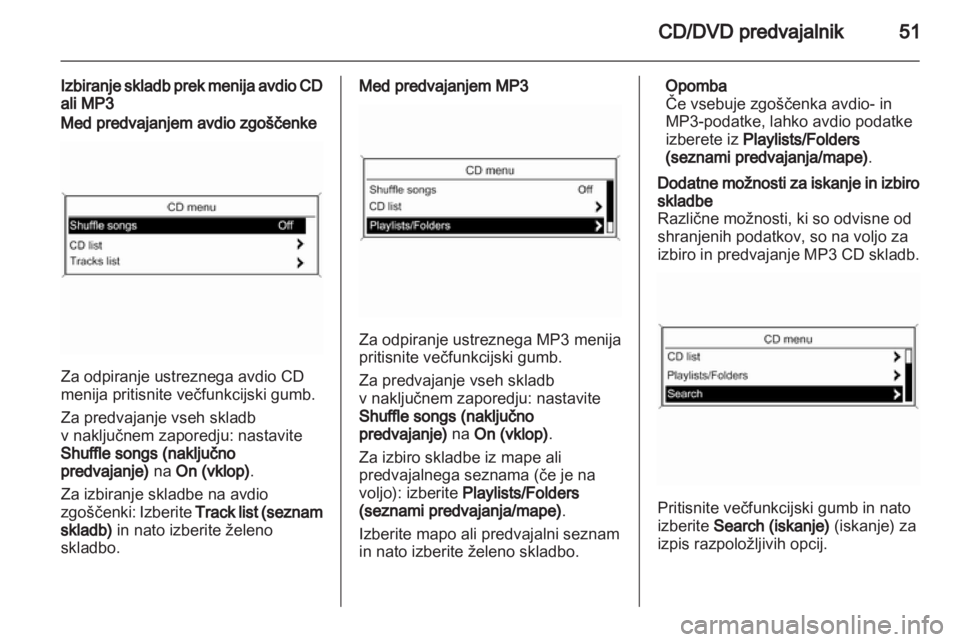 CD/DVD predvajalnik 51

Izbiranje skladb prek menija avdio CD ali MP3
Med predvajanjem avdio zgoščenke

CD menu
Shuffle songs Off
CD list
Tracks list

Za odpiranje ustreznega avdio CD menija pritisnite večfunkcijski gumb.

Za predvajanje vseh skladb v naključnem zaporedju: nastavite Shuffle songs (naključno predvajanje) na On (vklop).

Za izbiranje skladbe na avdio zgoščenki: Izberite Track list (seznam skladb) in nato izberite želeno skladbo.

Med predvajanjem MP3

CD menu
Shuffle songs Off
CD list
Playlists/Folders

Za odpiranje ustreznega MP3 menija pritisnite večfunkcijski gumb.

Za predvajanje vseh skladb v naključnem zaporedju: nastavite Shuffle songs (naključno predvajanje) na On (vklop).

Za izbiro skladbe iz mape ali predvajalnega seznama (če je na voljo): izberite Playlists/Folders (seznami predvajanja/mape).

Izberite mapo ali predvajalni seznam in nato izberite želeno skladbo.

Opomba
Če vsebuje zgoščenka avdio- in MP3-podatke, lahko avdio podatke izberete iz Playlists/Folders (seznami predvajanja/mape).

Dodatne možnosti za iskanje in izbiro skladbe
Različne možnosti, ki so odvisne od shranjenih podatkov, so na voljo za izbiro in predvajanje MP3 CD skladb.

CD menu
CD list
Playlists/Folders
Search

Pritisnite večfunkcijski gumb in nato izberite Search (iskanje) (iskanje) za izpis razpoložljivih opcij.

carmanualsonline.info